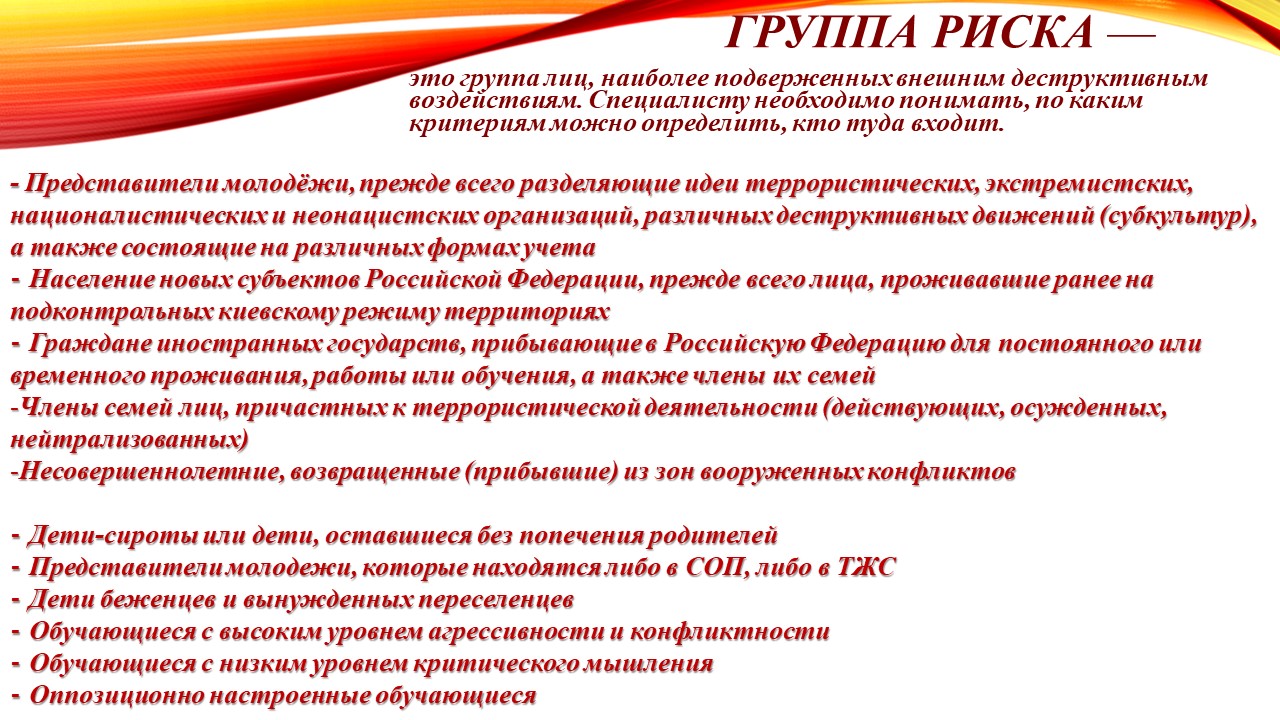 ГРУППА РИСКА —

это группа лиц, наиболее подверженных внешним деструктивным воздействиям. Специалисту необходимо понимать, по каким критериям можно определить, кто туда входит.

- Представители молодёжи, прежде всего разделяющие идеи террористических, экстремистских, националистических и неонацистских организаций, различных деструктивных движений (субкультур), а также состоящие на различных формах учета
- Население новых субъектов Российской Федерации, прежде всего лица, проживавшие ранее на подконтрольных киевскому режиму территориях
- Граждане иностранных государств, прибывающие в Российскую Федерацию для постоянного или временного проживания, работы или обучения, а также члены их семей
-Члены семей лиц, причастных к террористической деятельности (действующих, осужденных, нейтрализованных)
-Несовершеннолетние, возвращенные (прибывшие) из зон вооруженных конфликтов

- Дети-сироты или дети, оставшиеся без попечения родителей
- Представители молодежи, которые находятся либо в СОП, либо в ТЖС
- Дети беженцев и вынужденных переселенцев
- Обучающиеся с высоким уровнем агрессивности и конфликтности
- Обучающиеся с низким уровнем критического мышления
- Оппозиционно настроенные обучающиеся